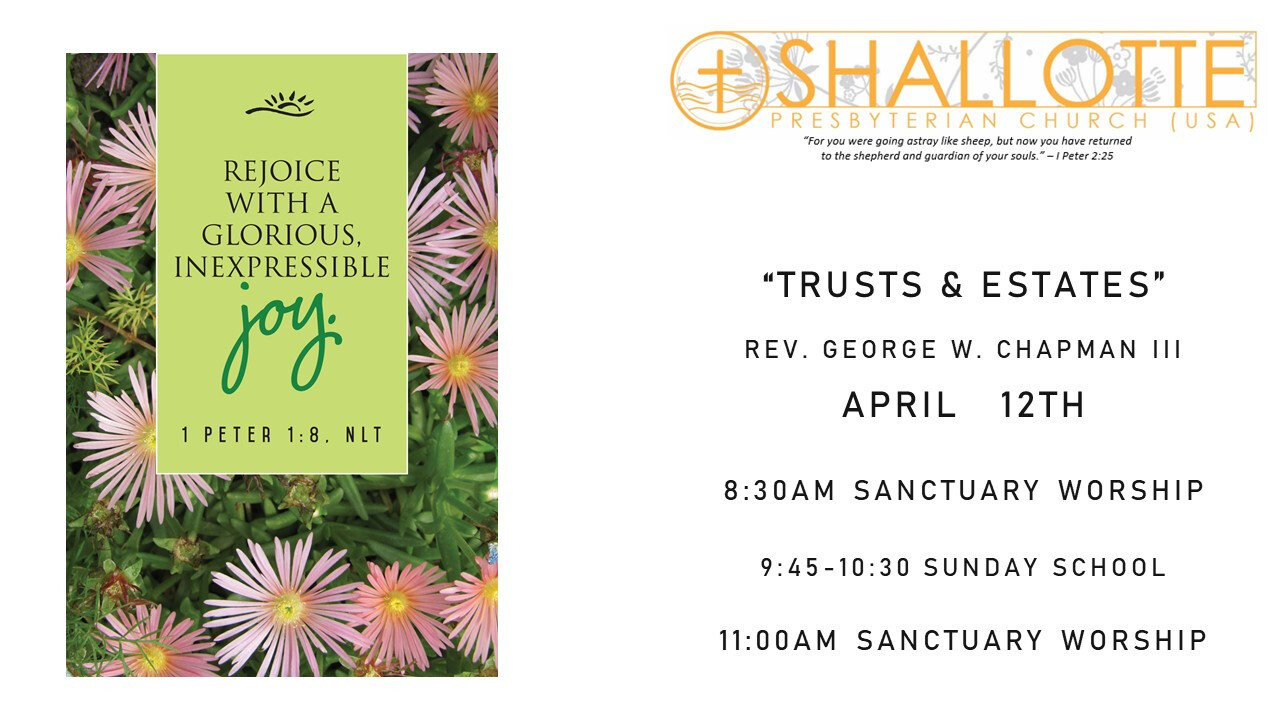 REJOICE WITH A GLORIOUS, INEXPRESSIBLE joy.

1 PETER 1:8, NLT

SHALLOTTE
PRESBYTERIAN CHURCH (USA)
"For you were going astray like sheep, but now you have returned to the shepherd and guardian of your souls." – I Peter 2:25

"TRUSTS & ESTATES"

REV. GEORGE W. CHAPMAN III

APRIL 12TH

8:30AM SANCTUARY WORSHIP

9:45-10:30 SUNDAY SCHOOL

11:00AM SANCTUARY WORSHIP